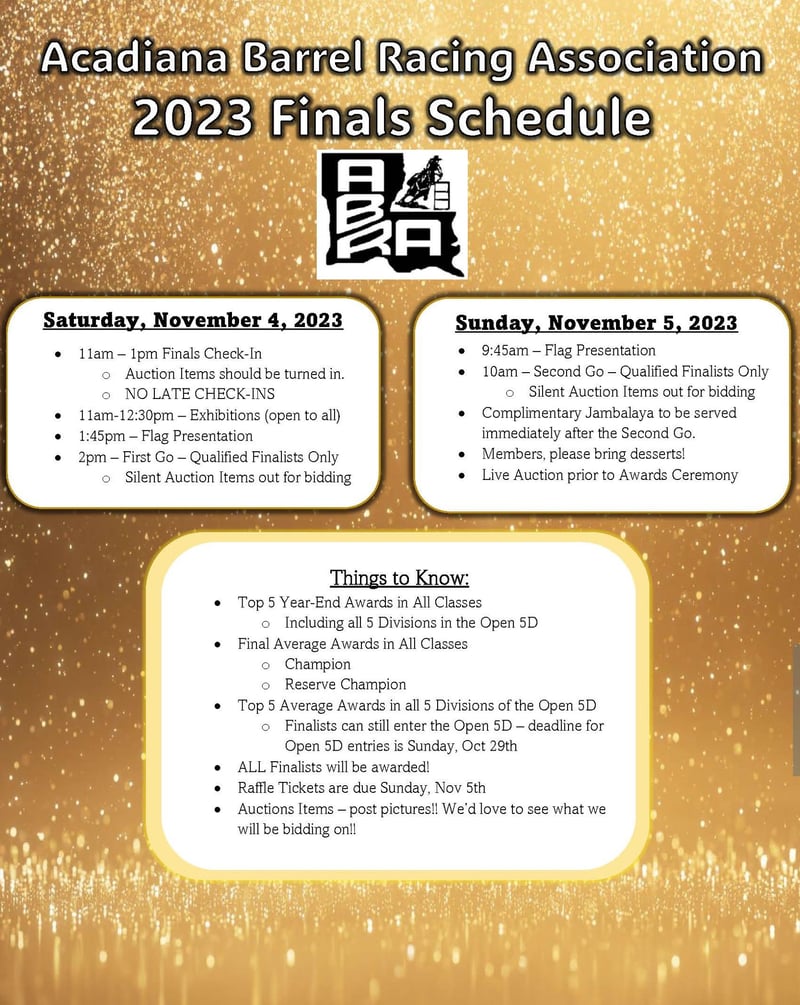 Acadiana Barrel Racing Association
2023 Finals Schedule

ABRA

Saturday, November 4, 2023

- 11am – 1pm Finals Check-In
  - Auction Items should be turned in.
  - NO LATE CHECK-INS
- 11am-12:30pm – Exhibitions (open to all)
- 1:45pm – Flag Presentation
- 2pm – First Go – Qualified Finalists Only
  - Silent Auction Items out for bidding

Sunday, November 5, 2023

- 9:45am – Flag Presentation
- 10am – Second Go – Qualified Finalists Only
  - Silent Auction Items out for bidding
- Complimentary Jambalaya to be served immediately after the Second Go.
- Members, please bring desserts!
- Live Auction prior to Awards Ceremony

Things to Know:

- Top 5 Year-End Awards in All Classes
  - Including all 5 Divisions in the Open 5D
- Final Average Awards in All Classes
  - Champion
  - Reserve Champion
- Top 5 Average Awards in all 5 Divisions of the Open 5D
  - Finalists can still enter the Open 5D – deadline for Open 5D entries is Sunday, Oct 29th
- ALL Finalists will be awarded!
- Raffle Tickets are due Sunday, Nov 5th
- Auctions Items – post pictures!! We'd love to see what we will be bidding on!!